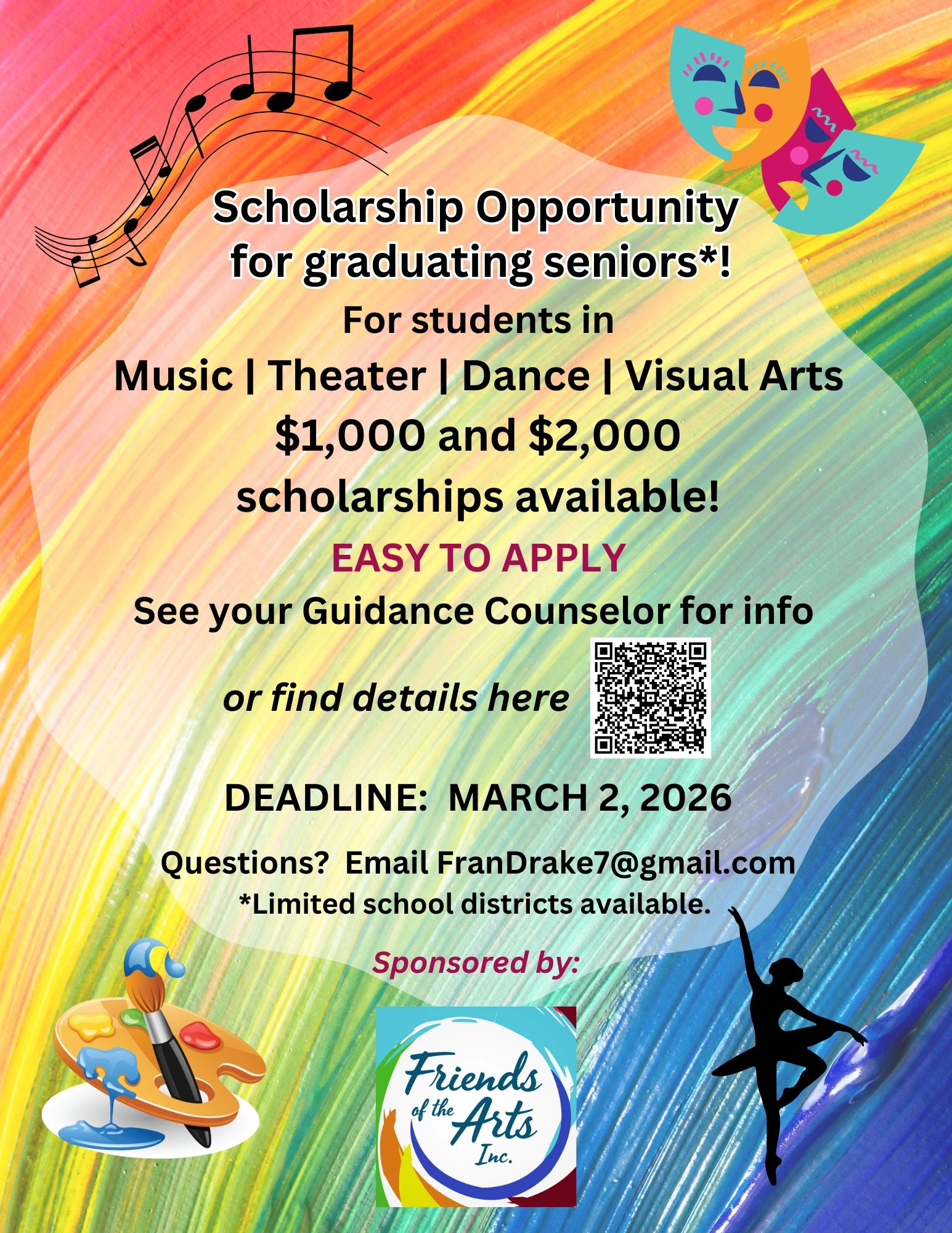 Scholarship Opportunity
for graduating seniors*!

For students in
Music | Theater | Dance | Visual Arts

$1,000 and $2,000
scholarships available!

EASY TO APPLY

See your Guidance Counselor for info

or find details here

DEADLINE: MARCH 2, 2026

Questions? Email FranDrake7@gmail.com
*Limited school districts available.

Sponsored by:

Friends of the Arts Inc.